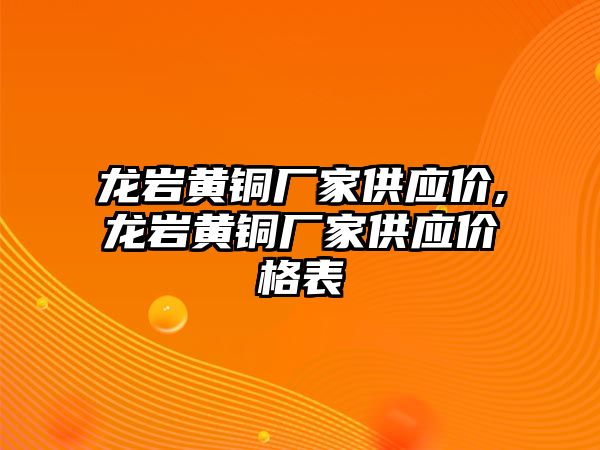 龙岩黄铜厂家供应价，龙岩黄铜厂家供应价格表